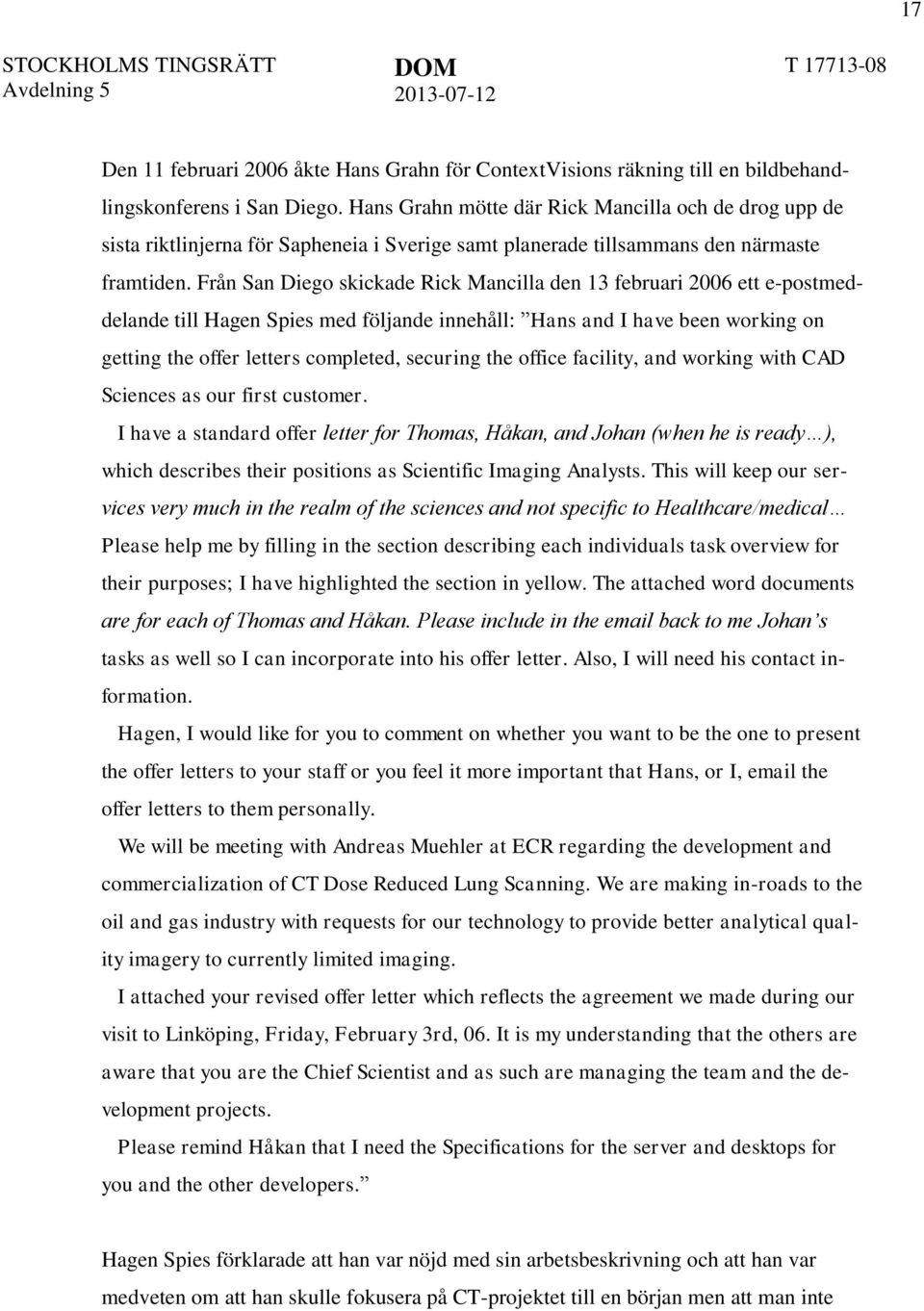 17

STOCKHOLMS TINGSRÄTT
Avdelning 5

DOM
2013-07-12

T 17713-08

Den 11 februari 2006 åkte Hans Grahn för ContextVisions räkning till en bildbehandlingskonferens i San Diego. Hans Grahn mötte där Rick Mancilla och de drog upp de sista riktlinjerna för Sapheneia i Sverige samt planerade tillsammans den närmaste framtiden. Från San Diego skickade Rick Mancilla den 13 februari 2006 ett e-postmeddelande till Hagen Spies med följande innehåll: ”Hans and I have been working on getting the offer letters completed, securing the office facility, and working with CAD Sciences as our first customer.

I have a standard offer letter for Thomas, Håkan, and Johan (when he is ready…), which describes their positions as Scientific Imaging Analysts. This will keep our services very much in the realm of the sciences and not specific to Healthcare/medical… Please help me by filling in the section describing each individuals task overview for their purposes; I have highlighted the section in yellow. The attached word documents are for each of Thomas and Håkan. Please include in the email back to me Johan’s tasks as well so I can incorporate into his offer letter. Also, I will need his contact information.

Hagen, I would like for you to comment on whether you want to be the one to present the offer letters to your staff or you feel it more important that Hans, or I, email the offer letters to them personally.

We will be meeting with Andreas Muehler at ECR regarding the development and commercialization of CT Dose Reduced Lung Scanning. We are making in-roads to the oil and gas industry with requests for our technology to provide better analytical quality imagery to currently limited imaging.

I attached your revised offer letter which reflects the agreement we made during our visit to Linköping, Friday, February 3rd, 06. It is my understanding that the others are aware that you are the Chief Scientist and as such are managing the team and the development projects.

Please remind Håkan that I need the Specifications for the server and desktops for you and the other developers.”

Hagen Spies förklarade att han var nöjd med sin arbetsbeskrivning och att han var medveten om att han skulle fokusera på CT-projektet till en början men att man inte